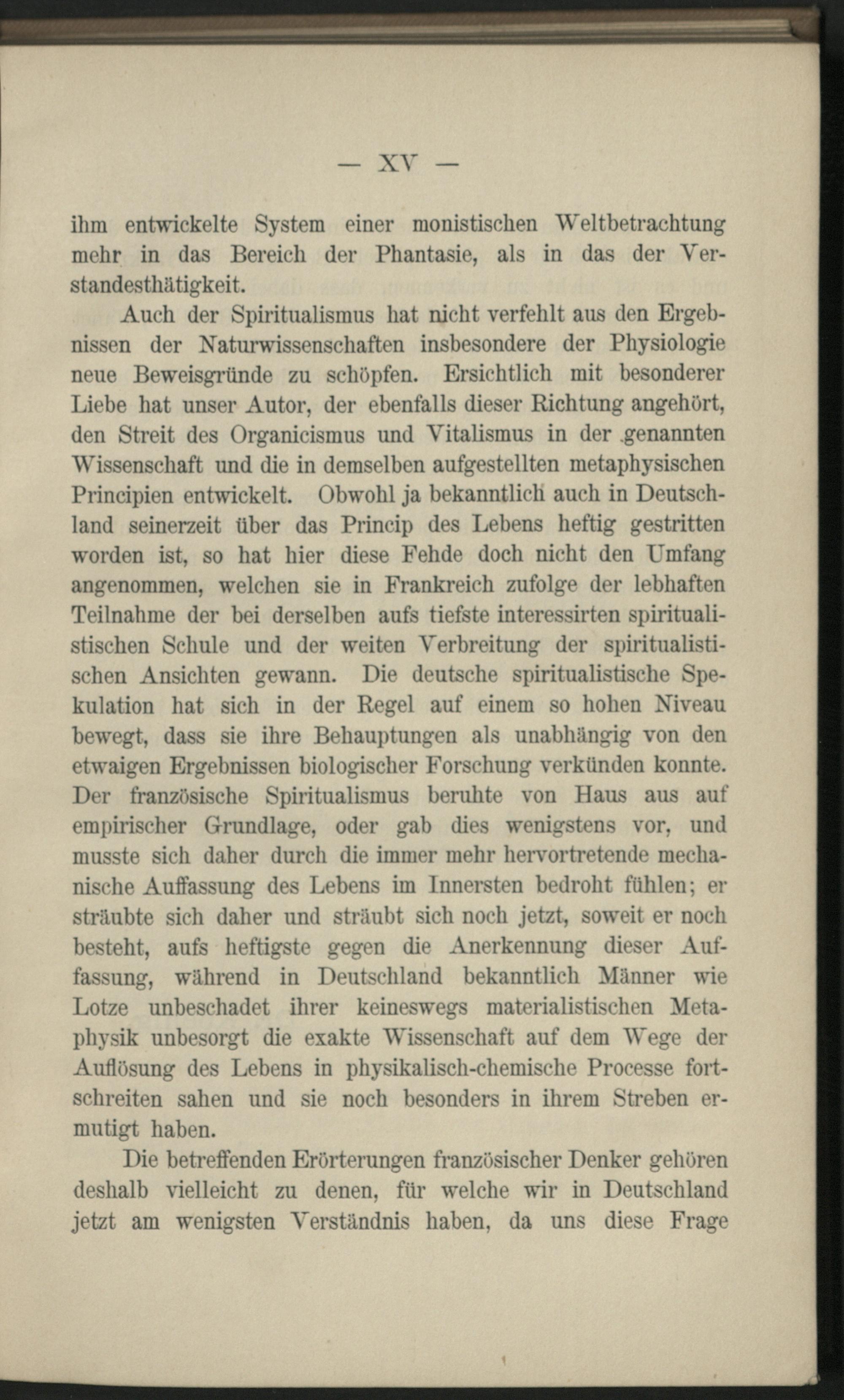 — XV —

ihm entwickelte System einer monistischen Weltbetrachtung mehr in das Bereich der Phantasie, als in das der Verstandesthätigkeit.

Auch der Spiritualismus hat nicht verfehlt aus den Ergebnissen der Naturwissenschaften insbesondere der Physiologie neue Beweisgründe zu schöpfen. Ersichtlich mit besonderer Liebe hat unser Autor, der ebenfalls dieser Richtung angehört, den Streit des Organicismus und Vitalismus in der genannten Wissenschaft und die in demselben aufgestellten metaphysischen Principien entwickelt. Obwohl ja bekanntlich auch in Deutschland seinerzeit über das Princip des Lebens heftig gestritten worden ist, so hat hier diese Fehde doch nicht den Umfang angenommen, welchen sie in Frankreich zufolge der lebhaften Teilnahme der bei derselben aufs tiefste interessirten spiritualistischen Schule und der weiten Verbreitung der spiritualistischen Ansichten gewann. Die deutsche spiritualistische Spekulation hat sich in der Regel auf einem so hohen Niveau bewegt, dass sie ihre Behauptungen als unabhängig von den etwaigen Ergebnissen biologischer Forschung verkünden konnte. Der französische Spiritualismus beruhte von Haus aus auf empirischer Grundlage, oder gab dies wenigstens vor, und musste sich daher durch die immer mehr hervortretende mechanische Auffassung des Lebens im Innersten bedroht fühlen; er sträubte sich daher und sträubt sich noch jetzt, soweit er noch besteht, aufs heftigste gegen die Anerkennung dieser Auffassung, während in Deutschland bekanntlich Männer wie Lotze unbeschadet ihrer keineswegs materialistischen Metaphysik unbesorgt die exakte Wissenschaft auf dem Wege der Auflösung des Lebens in physikalisch-chemische Processe fortschreiten sahen und sie noch besonders in ihrem Streben ermutigt haben.

Die betreffenden Erörterungen französischer Denker gehören deshalb vielleicht zu denen, für welche wir in Deutschland jetzt am wenigsten Verständnis haben, da uns diese Frage